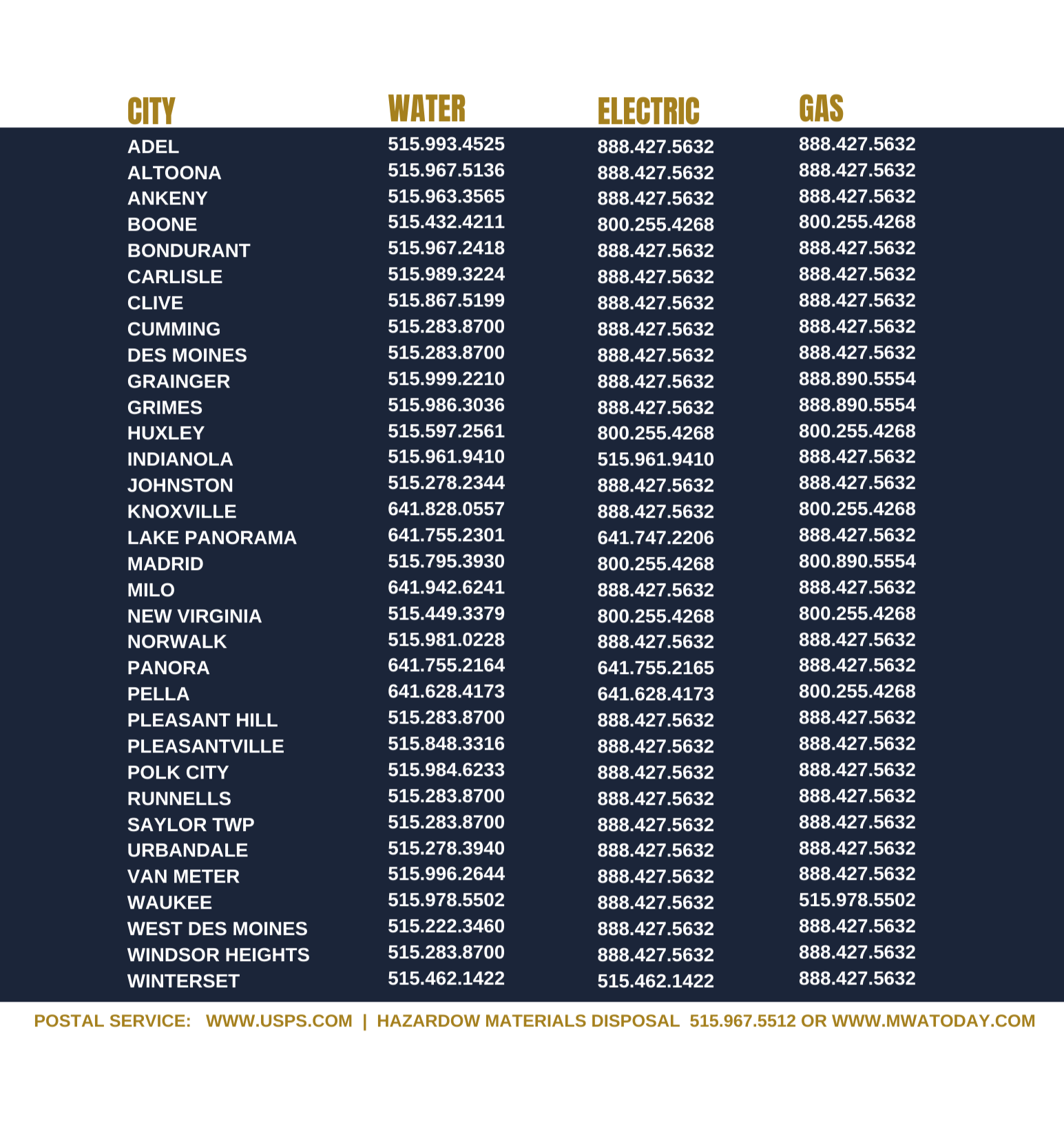 | CITY | WATER | ELECTRIC | GAS |
|---|---|---|---|
| ADEL | 515.993.4525 | 888.427.5632 | 888.427.5632 |
| ALTOONA | 515.967.5136 | 888.427.5632 | 888.427.5632 |
| ANKENY | 515.963.3565 | 888.427.5632 | 888.427.5632 |
| BOONE | 515.432.4211 | 800.255.4268 | 800.255.4268 |
| BONDURANT | 515.967.2418 | 888.427.5632 | 888.427.5632 |
| CARLISLE | 515.989.3224 | 888.427.5632 | 888.427.5632 |
| CLIVE | 515.867.5199 | 888.427.5632 | 888.427.5632 |
| CUMMING | 515.283.8700 | 888.427.5632 | 888.427.5632 |
| DES MOINES | 515.283.8700 | 888.427.5632 | 888.427.5632 |
| GRAINGER | 515.999.2210 | 888.427.5632 | 888.890.5554 |
| GRIMES | 515.986.3036 | 888.427.5632 | 888.890.5554 |
| HUXLEY | 515.597.2561 | 800.255.4268 | 800.255.4268 |
| INDIANOLA | 515.961.9410 | 515.961.9410 | 888.427.5632 |
| JOHNSTON | 515.278.2344 | 888.427.5632 | 888.427.5632 |
| KNOXVILLE | 641.828.0557 | 888.427.5632 | 800.255.4268 |
| LAKE PANORAMA | 641.755.2301 | 641.747.2206 | 888.427.5632 |
| MADRID | 515.795.3930 | 800.255.4268 | 800.890.5554 |
| MILO | 641.942.6241 | 888.427.5632 | 888.427.5632 |
| NEW VIRGINIA | 515.449.3379 | 800.255.4268 | 800.255.4268 |
| NORWALK | 515.981.0228 | 888.427.5632 | 888.427.5632 |
| PANORA | 641.755.2164 | 641.755.2165 | 888.427.5632 |
| PELLA | 641.628.4173 | 641.628.4173 | 800.255.4268 |
| PLEASANT HILL | 515.283.8700 | 888.427.5632 | 888.427.5632 |
| PLEASANTVILLE | 515.848.3316 | 888.427.5632 | 888.427.5632 |
| POLK CITY | 515.984.6233 | 888.427.5632 | 888.427.5632 |
| RUNNELLS | 515.283.8700 | 888.427.5632 | 888.427.5632 |
| SAYLOR TWP | 515.283.8700 | 888.427.5632 | 888.427.5632 |
| URBANDALE | 515.278.3940 | 888.427.5632 | 888.427.5632 |
| VAN METER | 515.996.2644 | 888.427.5632 | 888.427.5632 |
| WAUKEE | 515.978.5502 | 888.427.5632 | 515.978.5502 |
| WEST DES MOINES | 515.222.3460 | 888.427.5632 | 888.427.5632 |
| WINDSOR HEIGHTS | 515.283.8700 | 888.427.5632 | 888.427.5632 |
| WINTERSET | 515.462.1422 | 515.462.1422 | 888.427.5632 |

POSTAL SERVICE: WWW.USPS.COM | HAZARDOW MATERIALS DISPOSAL 515.967.5512 OR WWW.MWATODAY.COM